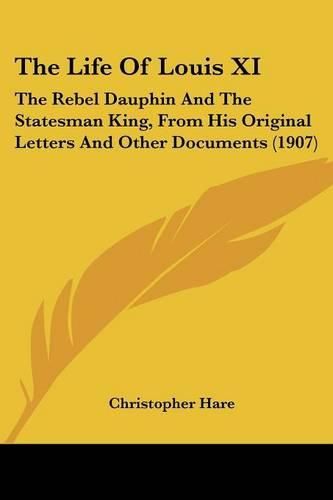 The Life Of Louis XI

The Rebel Dauphin And The Statesman King, From His Original Letters And Other Documents (1907)

Christopher Hare